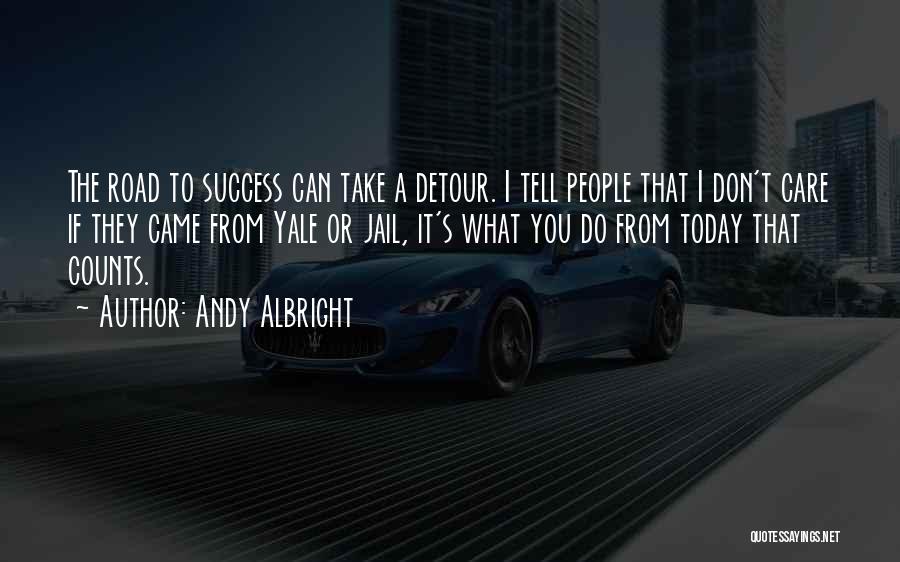 The road to success can take a detour. I tell people that I don't care if they came from Yale or jail, it's what you do from today that counts.

~ Author: Andy Albright

QUOTESSAYINGS.NET